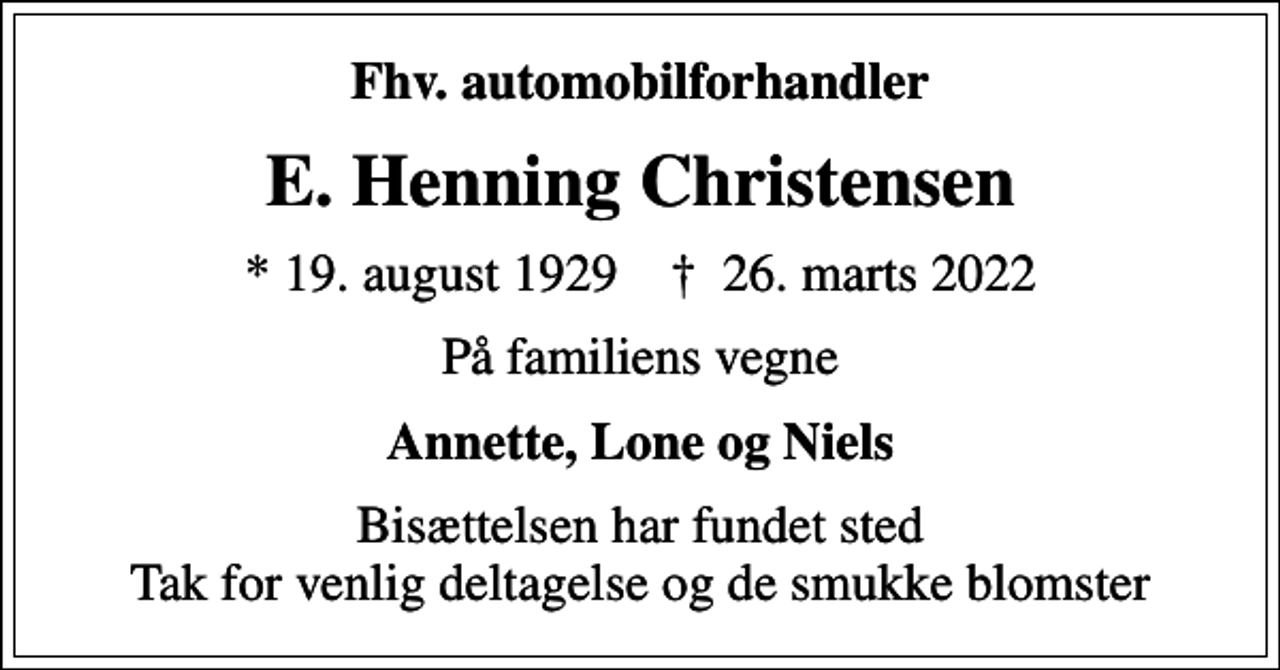 Fhv. automobilforhandler

E. Henning Christensen

* 19. august 1929 † 26. marts 2022

På familiens vegne

Annette, Lone og Niels

Bisættelsen har fundet sted
Tak for venlig deltagelse og de smukke blomster